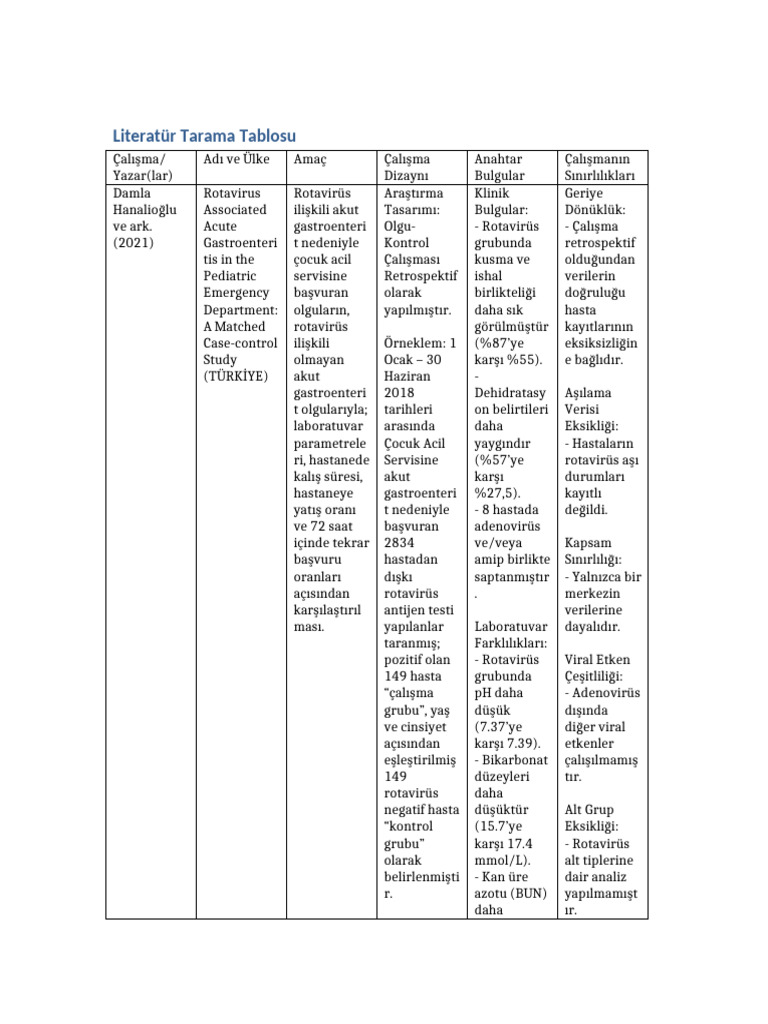 Literatür Tarama Tablosu

| Çalışma/ Yazar(lar) | Adı ve Ülke | Amaç | Çalışma Dizaynı | Anahtar Bulgular | Çalışmanın Sınırlılıkları |
|---|---|---|---|---|---|
| Damla Hanalioğlu ve ark. (2021) | Rotavirus Associated Acute Gastroenteritis in the Pediatric Emergency Department: A Matched Case-control Study (TÜRKİYE) | Rotavirüs ilişkili akut gastroenterit nedeniyle çocuk acil servisine başvuran olguların, rotavirüs ilişkili olmayan akut gastroenterit olgularıyla; laboratuvar parametreleri, hastanede kalış süresi, hastaneye yatış oranı ve 72 saat içinde tekrar başvuru oranları açısından karşılaştırılması. | Araştırma Tasarımı: Olgu-Kontrol Çalışması Retrospektif olarak yapılmıştır. Örneklem: 1 Ocak – 30 Haziran 2018 tarihleri arasında Çocuk Acil Servisine akut gastroenterit nedeniyle başvuran 2834 hastadan dışkı rotavirüs antijen testi yapılanlar taranmış; pozitif olan 149 hasta "çalışma grubu", yaş ve cinsiyet açısından eşleştirilmiş 149 rotavirüs negatif hasta "kontrol grubu" olarak belirlenmiştir. | Klinik Bulgular: - Rotavirüs grubunda kusma ve ishal birlikteliği daha sık görülmüştür (%87'ye karşı %55). - Dehidratasyon belirtileri daha yaygındır (%57'ye karşı %27,5). - 8 hastada adenovirüs ve/veya amip birlikte saptanmıştır. Laboratuvar Farklılıkları: - Rotavirüs grubunda pH daha düşük (7.37'ye karşı 7.39). - Bikarbonat düzeyleri daha düşüktür (15.7'ye karşı 17.4 mmol/L). - Kan üre azotu (BUN) daha | Geriye Dönüklük: - Çalışma retrospektif olduğundan verilerin doğruluğu hasta kayıtlarının eksiksizliğine bağlıdır. Aşılama Verisi Eksikliği: - Hastaların rotavirüs aşı durumları kayıtlı değildi. Kapsam Sınırlılığı: - Yalnızca bir merkezin verilerine dayalıdır. Viral Etken Çeşitliliği: - Adenovirüs dışında diğer viral etkenler çalışılmamıştır. Alt Grup Eksikliği: - Rotavirüs alt tiplerine dair analiz yapılmamıştır. |